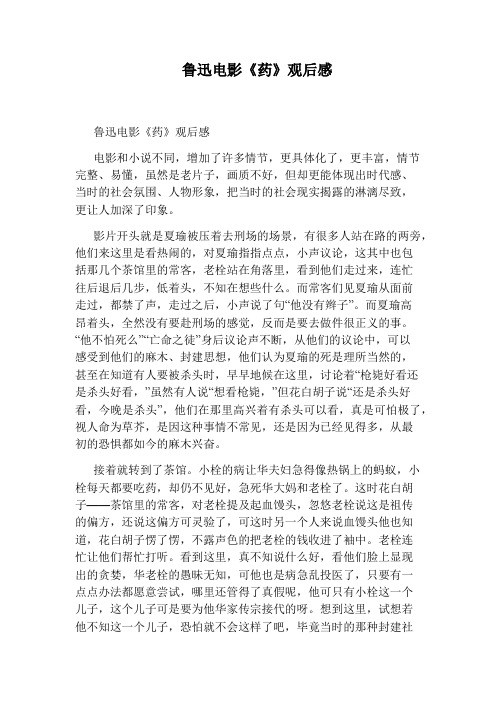 鲁迅电影《药》观后感

鲁迅电影《药》观后感

电影和小说不同，增加了许多情节，更具体化了，更丰富，情节完整、易懂，虽然是老片子，画质不好，但却更能体现出时代感、当时的社会氛围、人物形象，把当时的社会现实揭露的淋漓尽致，更让人加深了印象。

影片开头就是夏瑜被压着去刑场的场景，有很多人站在路的两旁，他们来这里是看热闹的，对夏瑜指指点点，小声议论，这其中也包括那几个茶馆里的常客，老栓站在角落里，看到他们走过来，连忙往后退后几步，低着头，不知在想些什么。而常客们见夏瑜从面前走过，都禁了声，走过之后，小声说了句“他没有辫子”。而夏瑜高昂着头，全然没有要赴刑场的感觉，反而是要去做件很正义的事。“他不怕死么”“亡命之徒”身后议论声不断，从他们的议论中，可以感受到他们的麻木、封建思想，他们认为夏瑜的死是理所当然的，甚至在知道有人要被杀头时，早早地候在这里，讨论着“枪毙好看还是杀头好看，”虽然有人说“想看枪毙，”但花白胡子说“还是杀头好看，今晚是杀头”，他们在那里高兴着有杀头可以看，真是可怕极了，视人命为草芥，是因这种事情不常见，还是因为已经见得多，从最初的恐惧都如今的麻木兴奋。

接着就转到了茶馆。小栓的病让华夫妇急得像热锅上的蚂蚁，小栓每天都要吃药，却仍不见好，急死华大妈和老栓了。这时花白胡子——茶馆里的常客，对老栓提及起血馒头，忽悠老栓说这是祖传的偏方，还说这偏方可灵验了，可这时另一个人来说血馒头他也知道，花白胡子愣了愣，不露声色的把老栓的钱收进了袖中。老栓连忙让他们帮忙打听。看到这里，真不知说什么好，看他们脸上显现出的贪婪，华老栓的愚昧无知，可他也是病急乱投医了，只要有一点点办法都愿意尝试，哪里还管得了真假呢，他可只有小栓这一个儿子，这个儿子可是要为他华家传宗接代的呀。想到这里，试想若他不知这一个儿子，恐怕就不会这样了吧，毕竟当时的那种封建社